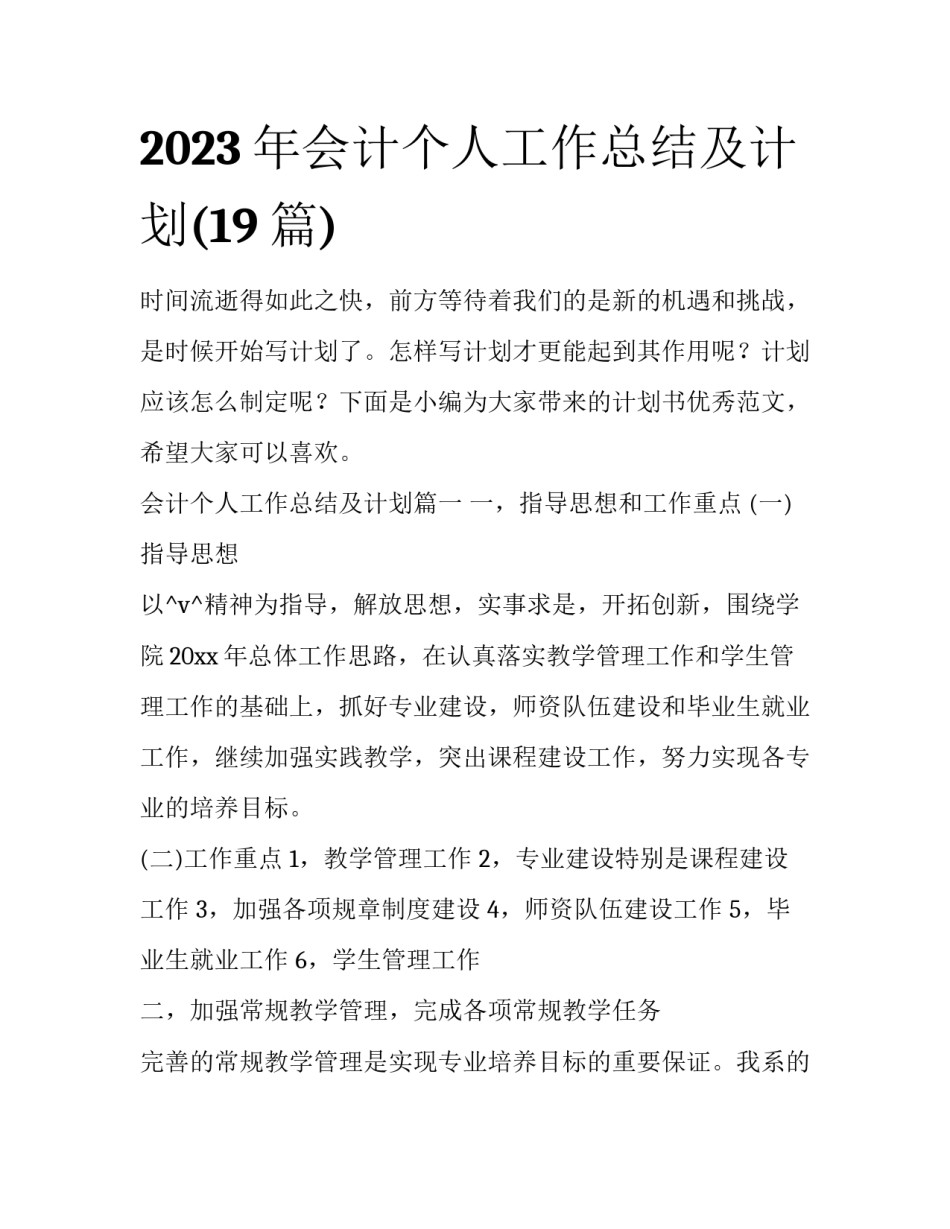 2023 年会计个人工作总结及计划(19 篇)

时间流逝得如此之快，前方等待着我们的是新的机遇和挑战，是时候开始写计划了。怎样写计划才更能起到其作用呢？计划应该怎么制定呢？下面是小编为大家带来的计划书优秀范文，希望大家可以喜欢。

会计个人工作总结及计划篇一 一，指导思想和工作重点 (一)指导思想

以^v^精神为指导，解放思想，实事求是，开拓创新，围绕学院 20xx 年总体工作思路，在认真落实教学管理工作和学生管理工作的基础上，抓好专业建设，师资队伍建设和毕业生就业工作，继续加强实践教学，突出课程建设工作，努力实现各专业的培养目标。

(二)工作重点 1，教学管理工作 2，专业建设特别是课程建设工作 3，加强各项规章制度建设 4，师资队伍建设工作 5，毕业生就业工作 6，学生管理工作

二，加强常规教学管理，完成各项常规教学任务

完善的常规教学管理是实现专业培养目标的重要保证。我系的